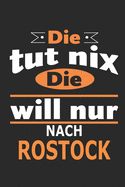 Die
tut nix
Die
will nur
NACH
ROSTOCK